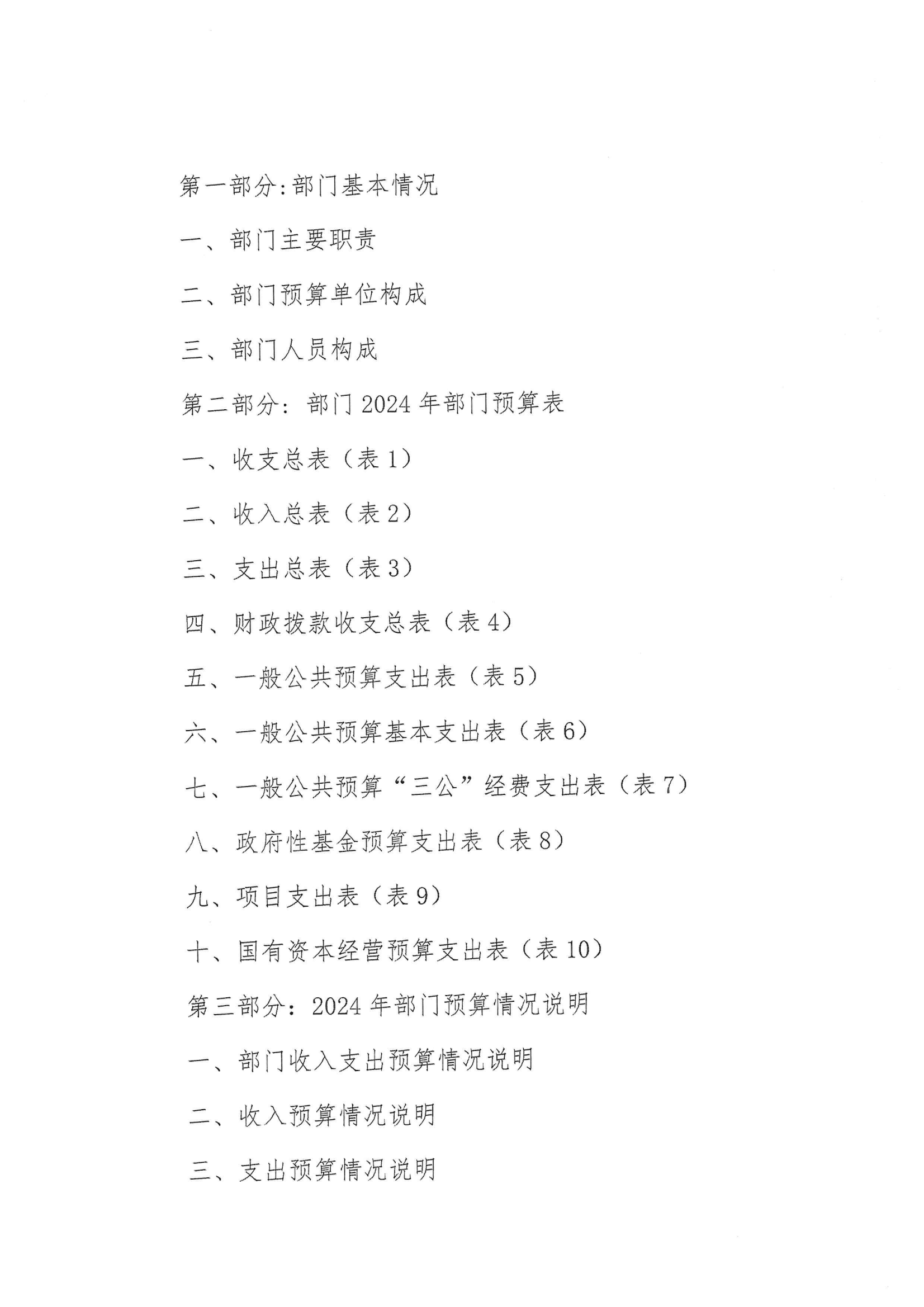 第一部分:部门基本情况

一、部门主要职责

二、部门预算单位构成

三、部门人员构成

第二部分：部门 2024 年部门预算表

一、收支总表（表 1）

二、收入总表（表 2）

三、支出总表（表 3）

四、财政拨款收支总表（表 4）

五、一般公共预算支出表（表 5）

六、一般公共预算基本支出表（表 6）

七、一般公共预算“三公”经费支出表（表 7）

八、政府性基金预算支出表（表 8）

九、项目支出表（表 9）

十、国有资本经营预算支出表（表 10）

第三部分：2024 年部门预算情况说明

一、部门收入支出预算情况说明

二、收入预算情况说明

三、支出预算情况说明